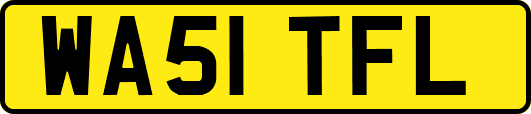 WA51 TFL